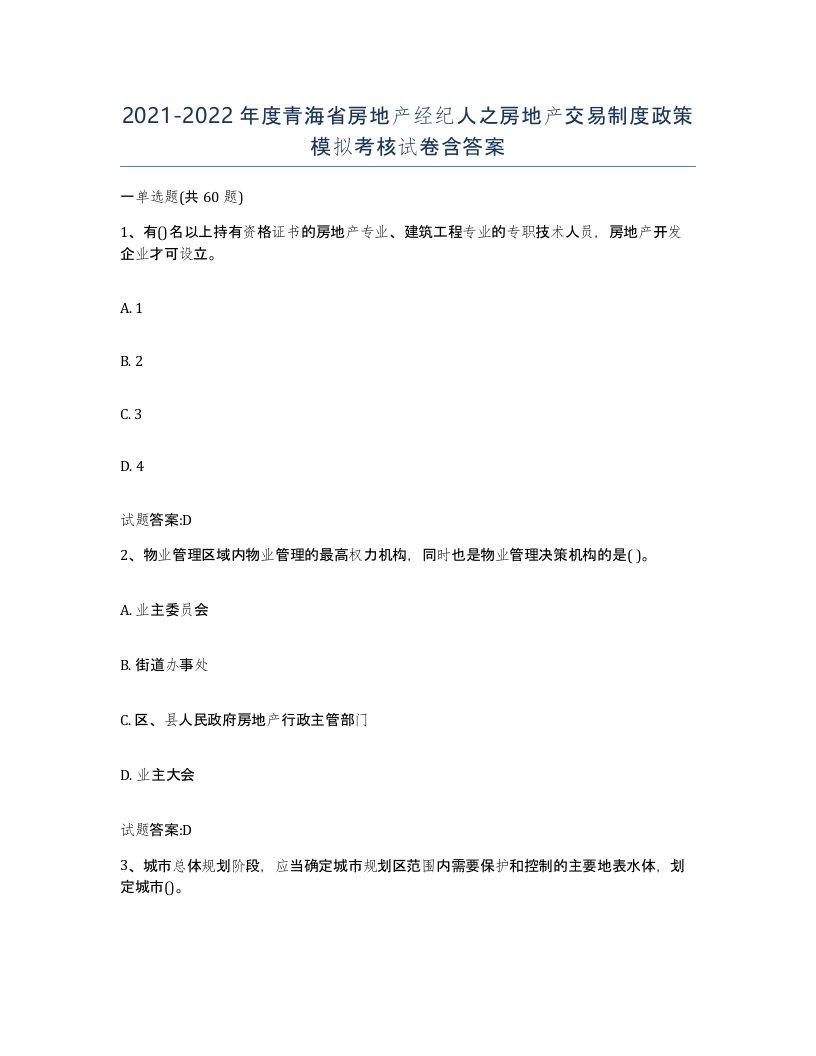 2021-2022年度青海省房地产经纪人之房地产交易制度政策模拟考核试卷含答案

一单选题(共60题)

1、有()名以上持有资格证书的房地产专业、建筑工程专业的专职技术人员，房地产开发企业才可设立。

A. 1

B. 2

C. 3

D. 4

试题答案:D

2、物业管理区域内物业管理的最高权力机构，同时也是物业管理决策机构的是( )。

A. 业主委员会

B. 街道办事处

C. 区、县人民政府房地产行政主管部门

D. 业主大会

试题答案:D

3、城市总体规划阶段，应当确定城市规划区范围内需要保护和控制的主要地表水体，划定城市()。